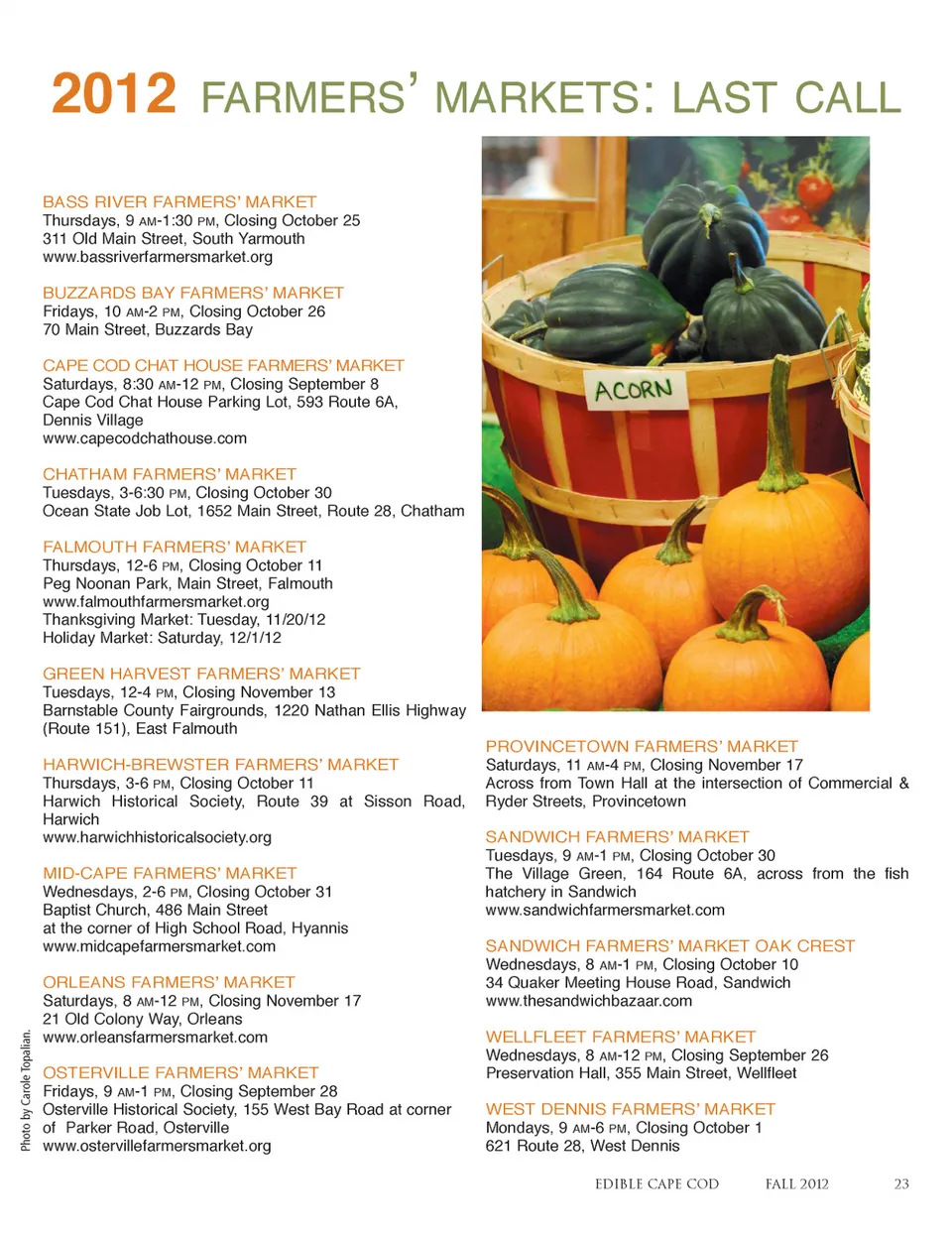 2012 FARMERS' MARKETS: LAST CALL

BASS RIVER FARMERS' MARKET
Thursdays, 9 AM-1:30 PM, Closing October 25
311 Old Main Street, South Yarmouth
www.bassriverfarmersmarket.org

BUZZARDS BAY FARMERS' MARKET
Fridays, 10 AM-2 PM, Closing October 26
70 Main Street, Buzzards Bay

CAPE COD CHAT HOUSE FARMERS' MARKET
Saturdays, 8:30 AM-12 PM, Closing September 8
Cape Cod Chat House Parking Lot, 593 Route 6A, Dennis Village
www.capecodchathouse.com

CHATHAM FARMERS' MARKET
Tuesdays, 3-6:30 PM, Closing October 30
Ocean State Job Lot, 1652 Main Street, Route 28, Chatham

FALMOUTH FARMERS' MARKET
Thursdays, 12-6 PM, Closing October 11
Peg Noonan Park, Main Street, Falmouth
www.falmouthfarmersmarket.org
Thanksgiving Market: Tuesday, 11/20/12
Holiday Market: Saturday, 12/1/12

GREEN HARVEST FARMERS' MARKET
Tuesdays, 12-4 PM, Closing November 13
Barnstable County Fairgrounds, 1220 Nathan Ellis Highway (Route 151), East Falmouth

HARWICH-BREWSTER FARMERS' MARKET
Thursdays, 3-6 PM, Closing October 11
Harwich Historical Society, Route 39 at Sisson Road, Harwich
www.harwichhistoricalsociety.org

MID-CAPE FARMERS' MARKET
Wednesdays, 2-6 PM, Closing October 31
Baptist Church, 486 Main Street
at the corner of High School Road, Hyannis
www.midcapefarmersmarket.com

ORLEANS FARMERS' MARKET
Saturdays, 8 AM-12 PM, Closing November 17
21 Old Colony Way, Orleans
www.orleansfarmersmarket.com

OSTERVILLE FARMERS' MARKET
Fridays, 9 AM-1 PM, Closing September 28
Osterville Historical Society, 155 West Bay Road at corner of Parker Road, Osterville
www.ostervillefarmersmarket.org

Photo by Carole Topalian.

ACORN

PROVINCETOWN FARMERS' MARKET
Saturdays, 11 AM-4 PM, Closing November 17
Across from Town Hall at the intersection of Commercial & Ryder Streets, Provincetown

SANDWICH FARMERS' MARKET
Tuesdays, 9 AM-1 PM, Closing October 30
The Village Green, 164 Route 6A, across from the fish hatchery in Sandwich
www.sandwichfarmersmarket.com

SANDWICH FARMERS' MARKET OAK CREST
Wednesdays, 8 AM-1 PM, Closing October 10
34 Quaker Meeting House Road, Sandwich
www.thesandwichbazaar.com

WELLFLEET FARMERS' MARKET
Wednesdays, 8 AM-12 PM, Closing September 26
Preservation Hall, 355 Main Street, Wellfleet

WEST DENNIS FARMERS' MARKET
Mondays, 9 AM-6 PM, Closing October 1
621 Route 28, West Dennis

EDIBLE CAPE COD FALL 2012 23